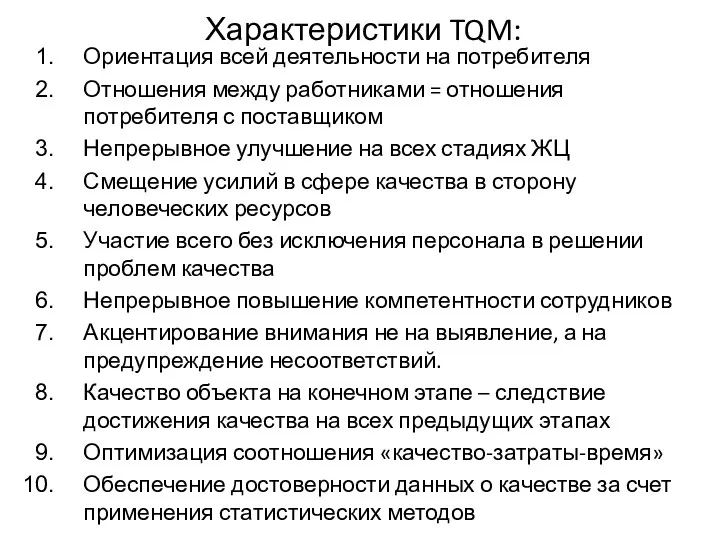 Характеристики TQM:

1. Ориентация всей деятельности на потребителя
2. Отношения между работниками = отношения потребителя с поставщиком
3. Непрерывное улучшение на всех стадиях ЖЦ
4. Смещение усилий в сфере качества в сторону человеческих ресурсов
5. Участие всего без исключения персонала в решении проблем качества
6. Непрерывное повышение компетентности сотрудников
7. Акцентирование внимания не на выявление, а на предупреждение несоответствий.
8. Качество объекта на конечном этапе – следствие достижения качества на всех предыдущих этапах
9. Оптимизация соотношения «качество-затраты-время»
10. Обеспечение достоверности данных о качестве за счет применения статистических методов